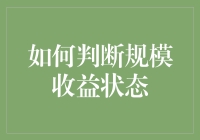 如何判断规模收益状态